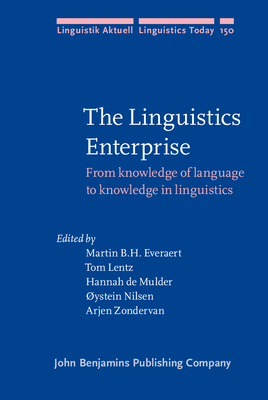 Linguistik Aktuell Linguistics Today 150

The Linguistics Enterprise

From knowledge of language to knowledge in linguistics

Edited by
Martin B.H. Everaert
Tom Lentz
Hannah de Mulder
Øystein Nilsen
Arjen Zondervan

John Benjamins Publishing Company